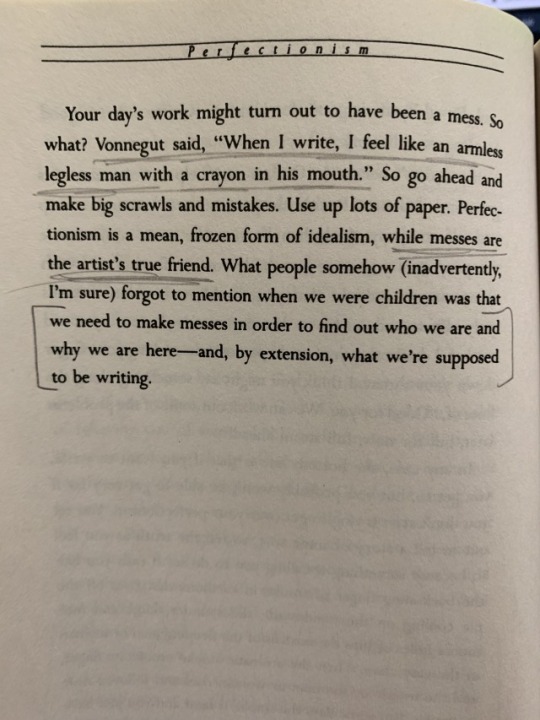 Perfectionism

Your day's work might turn out to have been a mess. So what? Vonnegut said, "When I write, I feel like an armless legless man with a crayon in his mouth." So go ahead and make big scrawls and mistakes. Use up lots of paper. Perfectionism is a mean, frozen form of idealism, while messes are the artist's true friend. What people somehow (inadvertently, I'm sure) forgot to mention when we were children was that we need to make messes in order to find out who we are and why we are here—and, by extension, what we're supposed to be writing.